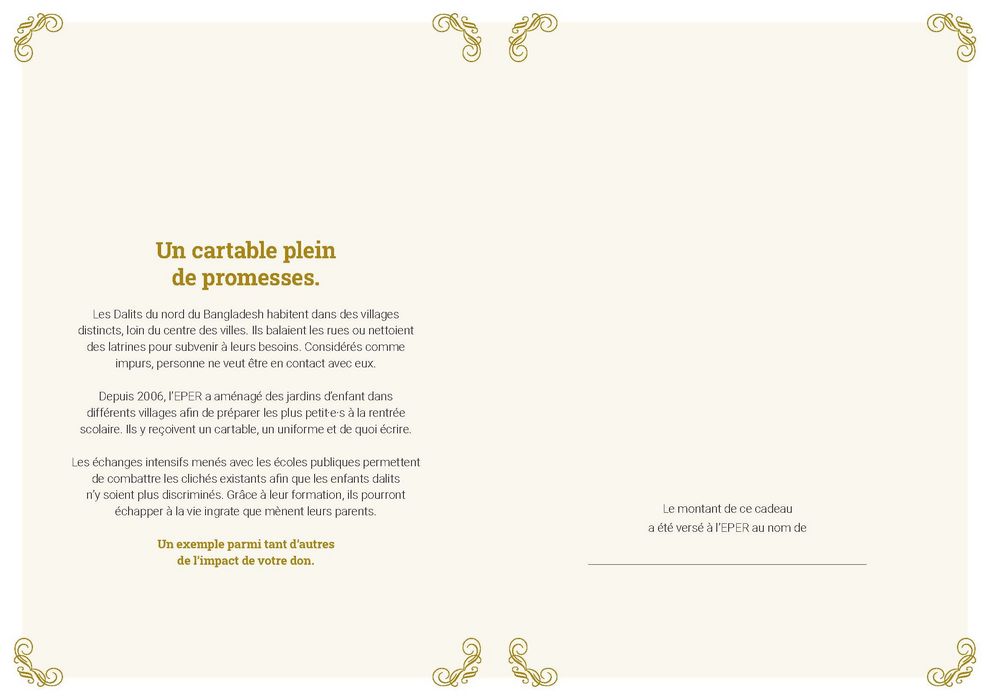 Un cartable plein de promesses.

Les Dalits du nord du Bangladesh habitent dans des villages distincts, loin du centre des villes. Ils balaient les rues ou nettoient des latrines pour subvenir à leurs besoins. Considérés comme impurs, personne ne veut être en contact avec eux.

Depuis 2006, l'EPER a aménagé des jardins d'enfant dans différents villages afin de préparer les plus petit·e·s à la rentrée scolaire. Ils y reçoivent un cartable, un uniforme et de quoi écrire.

Les échanges intensifs menés avec les écoles publiques permettent de combattre les clichés existants afin que les enfants dalits n'y soient plus discriminés. Grâce à leur formation, ils pourront échapper à la vie ingrate que mènent leurs parents.

Un exemple parmi tant d'autres de l'impact de votre don.

Le montant de ce cadeau a été versé à l'EPER au nom de

____